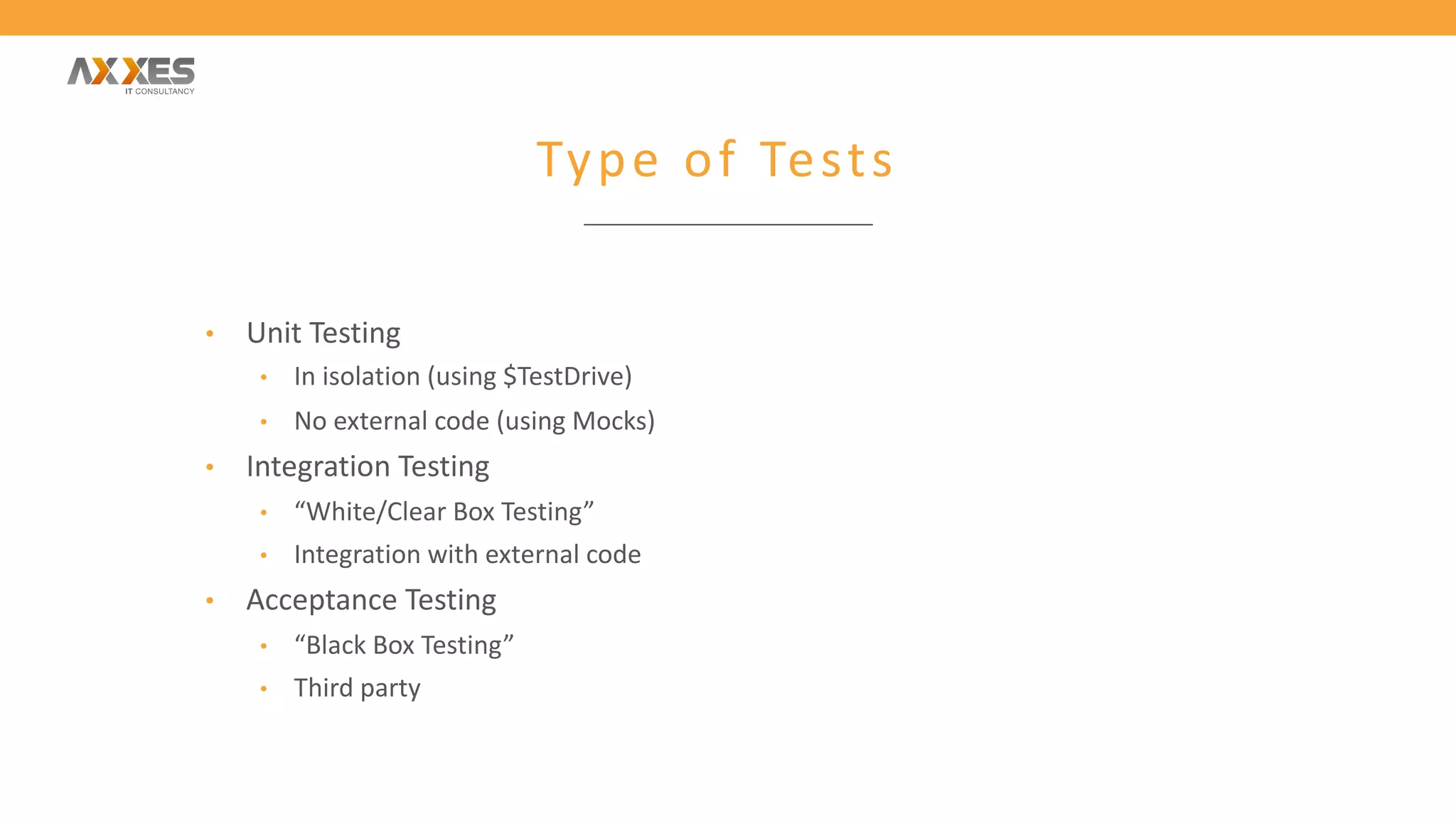 AXXES
IT CONSULTANCY

Type of Tests

• Unit Testing
• In isolation (using $TestDrive)
• No external code (using Mocks)
• Integration Testing
• "White/Clear Box Testing"
• Integration with external code
• Acceptance Testing
• "Black Box Testing"
• Third party